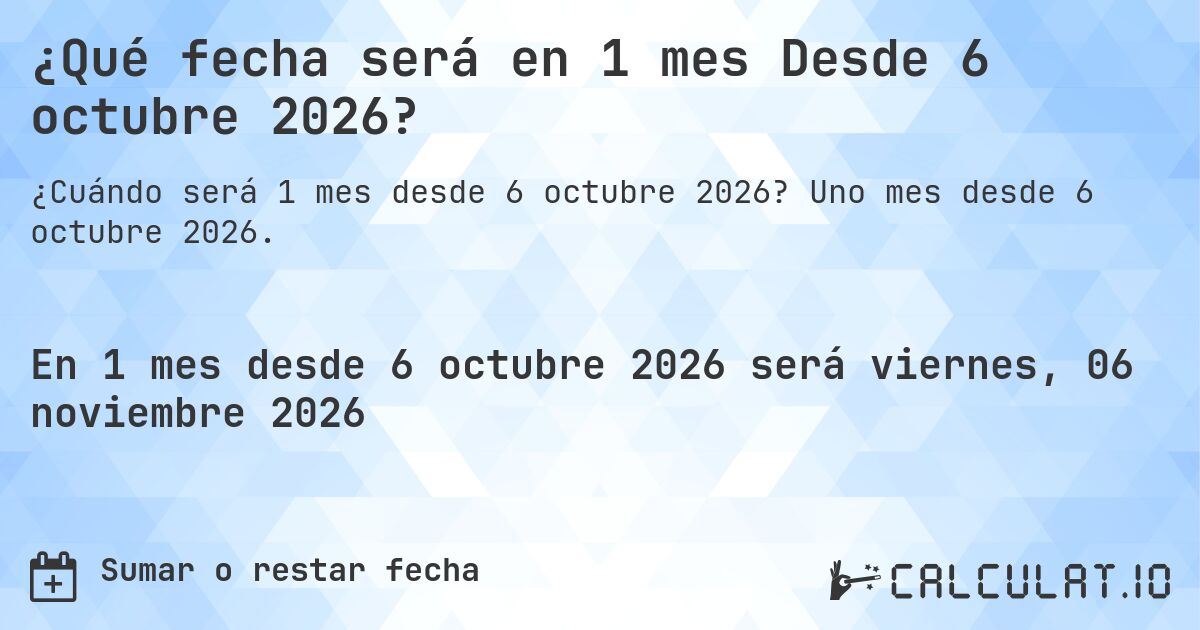 ¿Qué fecha será en 1 mes Desde 6 octubre 2026?

¿Cuándo será 1 mes desde 6 octubre 2026? Uno mes desde 6 octubre 2026.

En 1 mes desde 6 octubre 2026 será viernes, 06 noviembre 2026

Sumar o restar fecha

CALCULAT.IO